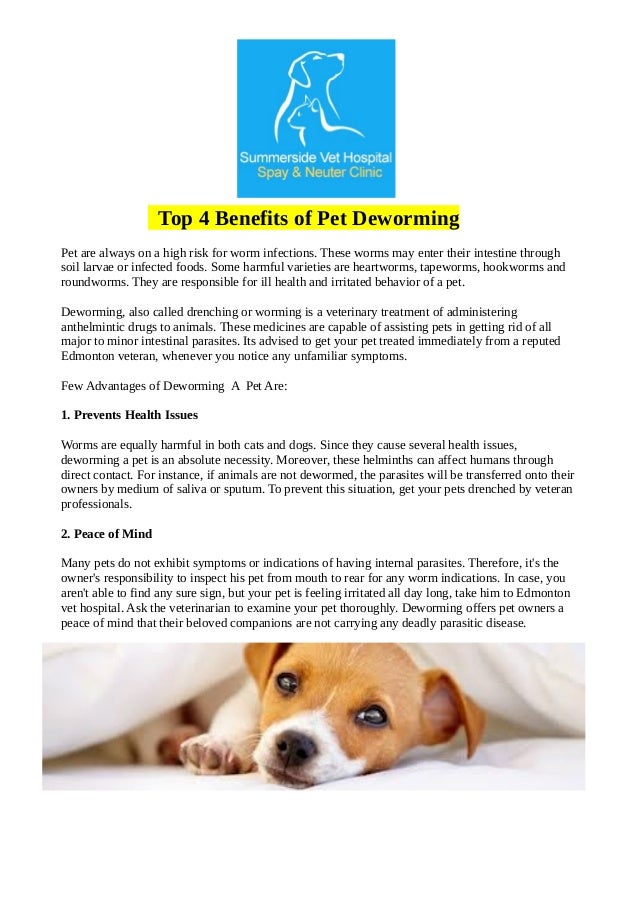 Summerside Vet Hospital
Spay & Neuter Clinic

Top 4 Benefits of Pet Deworming

Pet are always on a high risk for worm infections. These worms may enter their intestine through soil larvae or infected foods. Some harmful varieties are heartworms, tapeworms, hookworms and roundworms. They are responsible for ill health and irritated behavior of a pet.

Deworming, also called drenching or worming is a veterinary treatment of administering anthelmintic drugs to animals. These medicines are capable of assisting pets in getting rid of all major to minor intestinal parasites. Its advised to get your pet treated immediately from a reputed Edmonton veteran, whenever you notice any unfamiliar symptoms.

Few Advantages of Deworming A Pet Are:

1. Prevents Health Issues

Worms are equally harmful in both cats and dogs. Since they cause several health issues, deworming a pet is an absolute necessity. Moreover, these helminths can affect humans through direct contact. For instance, if animals are not dewormed, the parasites will be transferred onto their owners by medium of saliva or sputum. To prevent this situation, get your pets drenched by veteran professionals.

2. Peace of Mind

Many pets do not exhibit symptoms or indications of having internal parasites. Therefore, it's the owner's responsibility to inspect his pet from mouth to rear for any worm indications. In case, you aren't able to find any sure sign, but your pet is feeling irritated all day long, take him to Edmonton vet hospital. Ask the veterinarian to examine your pet thoroughly. Deworming offers pet owners a peace of mind that their beloved companions are not carrying any deadly parasitic disease.